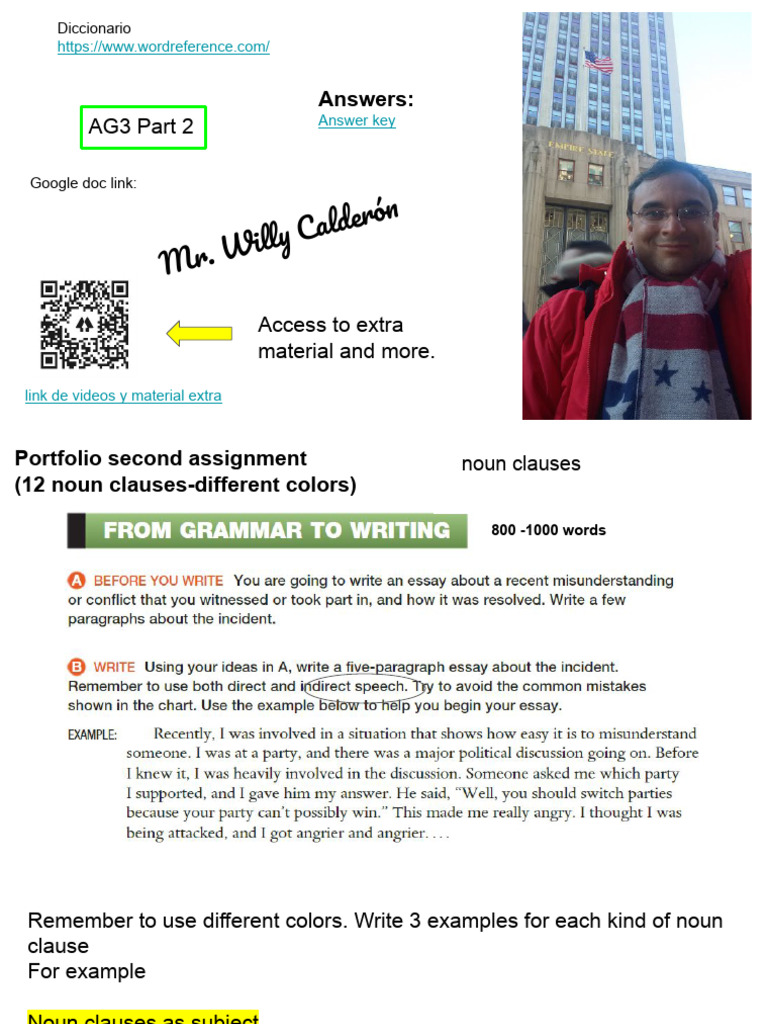 Diccionario
https://www.wordreference.com/

AG3 Part 2

Answers:
Answer key

Google doc link:

Mr. Willy Calderón

Access to extra material and more.

link de videos y material extra

Portfolio second assignment
(12 noun clauses-different colors)

noun clauses

FROM GRAMMAR TO WRITING

800 -1000 words

A BEFORE YOU WRITE You are going to write an essay about a recent misunderstanding or conflict that you witnessed or took part in, and how it was resolved. Write a few paragraphs about the incident.

B WRITE Using your ideas in A, write a five-paragraph essay about the incident. Remember to use both direct and indirect speech. Try to avoid the common mistakes shown in the chart. Use the example below to help you begin your essay.

EXAMPLE: Recently, I was involved in a situation that shows how easy it is to misunderstand someone. I was at a party, and there was a major political discussion going on. Before I knew it, I was heavily involved in the discussion. Someone asked me which party I supported, and I gave him my answer. He said, "Well, you should switch parties because your party can't possibly win." This made me really angry. I thought I was being attacked, and I got angrier and angrier. . . .

Remember to use different colors. Write 3 examples for each kind of noun clause
For example

Noun clauses as subject